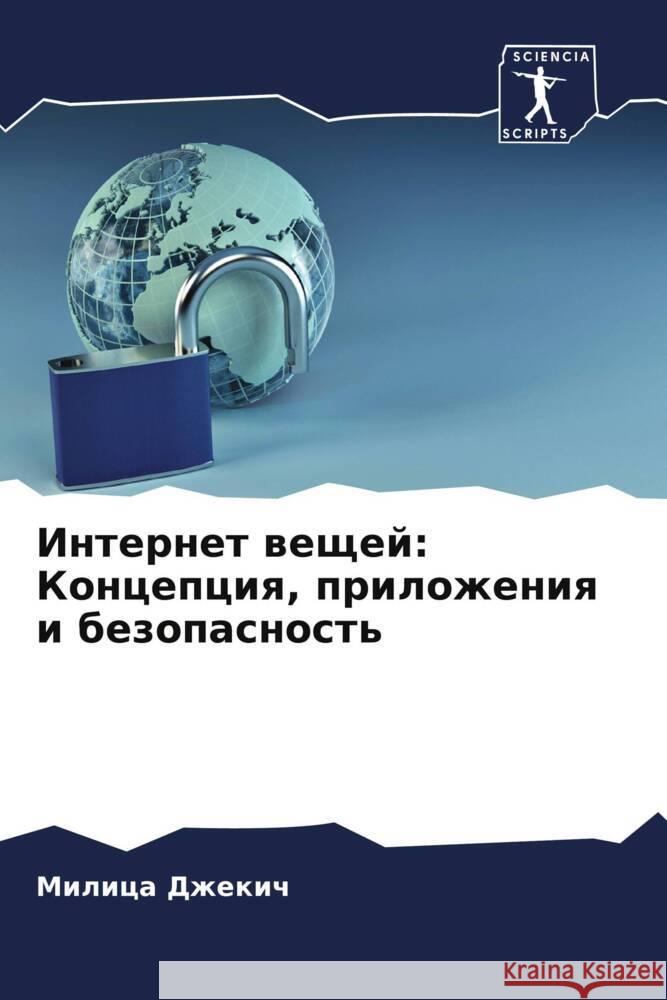 SCIENCIA
SCRIPTS

Интернет вещей: Концепция, приложения и безопасность

Милица Джекич